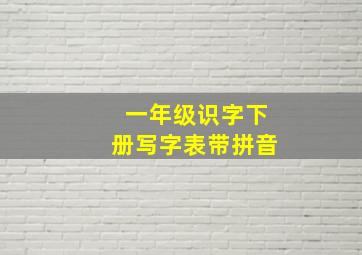 一年级识字下
册写字表带拼音